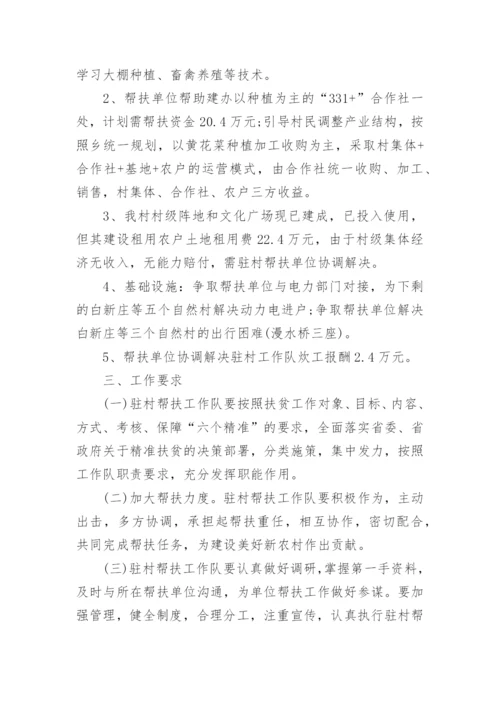 学习大棚种植、畜禽养殖等技术。

2、帮扶单位帮助建办以种植为主的“331+”合作社一处，计划需帮扶资金20.4万元;引导村民调整产业结构，按照乡统一规划，以黄花菜种植加工收购为主，采取村集体+合作社+基地+农户的运营模式，由合作社统一收购、加工、销售，村集体、合作社、农户三方收益。

3、我村村级阵地和文化广场现已建成，已投入使用，但其建设租用农户土地租用费22.4万元，由于村级集体经济无收入，无能力赔付，需驻村帮扶单位协调解决。

4、基础设施：争取帮扶单位与电力部门对接，为下剩的白新庄等五个自然村解决动力电进户;争取帮扶单位解决白新庄等三个自然村的出行困难(漫水桥三座)。

5、帮扶单位协调解决驻村工作队炊工报酬2.4万元。

三、工作要求

(一)驻村帮扶工作队要按照扶贫工作对象、目标、内容、方式、考核、保障“六个精准”的要求，全面落实省委、省政府关于精准扶贫的决策部署，分类施策，集中发力，按照工作队职责要求，充分发挥职能作用。

(二)加大帮扶力度。驻村帮扶工作队要积极作为，主动出击，多方协调，承担起帮扶重任，相互协作，密切配合，共同完成帮扶任务，为建设美好新农村作出贡献。

(三)驻村帮扶工作队要认真做好调研，掌握第一手资料，及时与所在帮扶单位沟通，为单位帮扶工作做好参谋。要加强管理，健全制度，合理分工，注重宣传，认真执行驻村帮